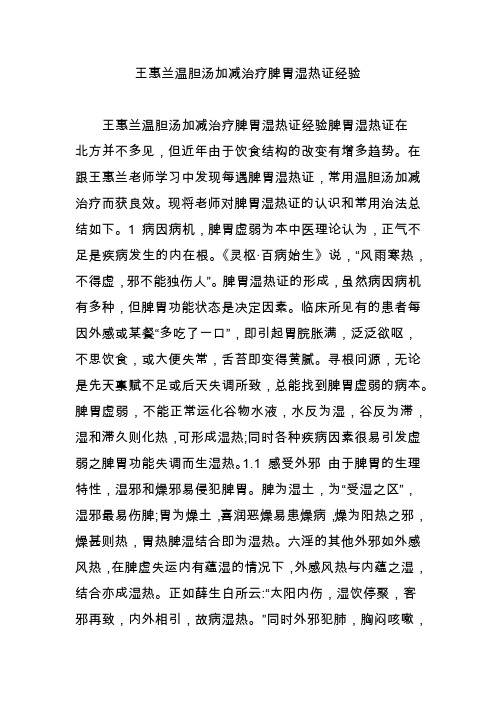 王惠兰温胆汤加减治疗脾胃湿热证经验

王惠兰温胆汤加减治疗脾胃湿热证经验脾胃湿热证在北方并不多见，但近年由于饮食结构的改变有增多趋势。在跟王惠兰老师学习中发现每遇脾胃湿热证，常用温胆汤加减治疗而获良效。现将老师对脾胃湿热证的认识和常用治法总结如下。1 病因病机，脾胃虚弱为本中医理论认为，正气不足是疾病发生的内在根。《灵枢·百病始生》说，“风雨寒热，不得虚，邪不能独伤人”。脾胃湿热证的形成，虽然病因病机有多种，但脾胃功能状态是决定因素。临床所见有的患者每因外感或某餐“多吃了一口”，即引起胃脘胀满，泛泛欲呕，不思饮食，或大便失常，舌苔即变得黄腻。寻根问源，无论是先天禀赋不足或后天失调所致，总能找到脾胃虚弱的病本。脾胃虚弱，不能正常运化谷物水液，水反为湿，谷反为滞，湿和滞久则化热，可形成湿热;同时各种疾病因素很易引发虚弱之脾胃功能失调而生湿热。1.1 感受外邪 由于脾胃的生理特性，湿邪和燥邪易侵犯脾胃。脾为湿土，为“受湿之区”，湿邪最易伤脾;胃为燥土，喜润恶燥易患燥病，燥为阳热之邪，燥甚则热，胃热脾湿结合即为湿热。六淫的其他外邪如外感风热，在脾虚失运内有蕴湿的情况下，外感风热与内蕴之湿，结合亦成湿热。正如薛生白所云:“太阳内伤，湿饮停聚，客邪再致，内外相引，故病湿热。”同时外邪犯肺，胸闷咳嗽，